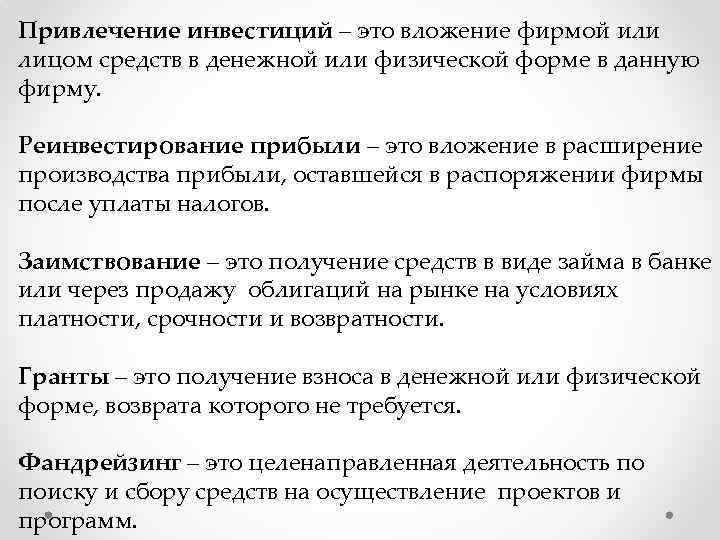 Привлечение инвестиций – это вложение фирмой или лицом средств в денежной или физической форме в данную фирму.

Реинвестирование прибыли – это вложение в расширение производства прибыли, оставшейся в распоряжении фирмы после уплаты налогов.

Заимствование – это получение средств в виде займа в банке или через продажу облигаций на рынке на условиях платности, срочности и возвратности.

Гранты – это получение взноса в денежной или физической форме, возврата которого не требуется.

Фандрейзинг – это целенаправленная деятельность по поиску и сбору средств на осуществление проектов и программ.